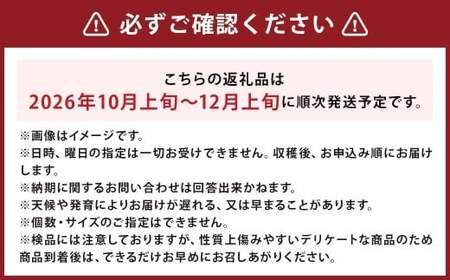 必ずご確認ください

こちらの返礼品は
2026年10月上旬～12月上旬に順次発送予定です。

※画像はイメージです。
※日時、曜日の指定は一切お受けできません。収穫後、お申込み順にお届けします。
※納期に関するお問い合わせは回答出来かねます。
※天候や発育によりお届けが遅れる、又は早まることがあります。
※個数・サイズのご指定はできません。
※検品には注意しておりますが、性質上傷みやすいデリケートな商品のため商品到着後は、できるだけお早めにお召しあがりください。